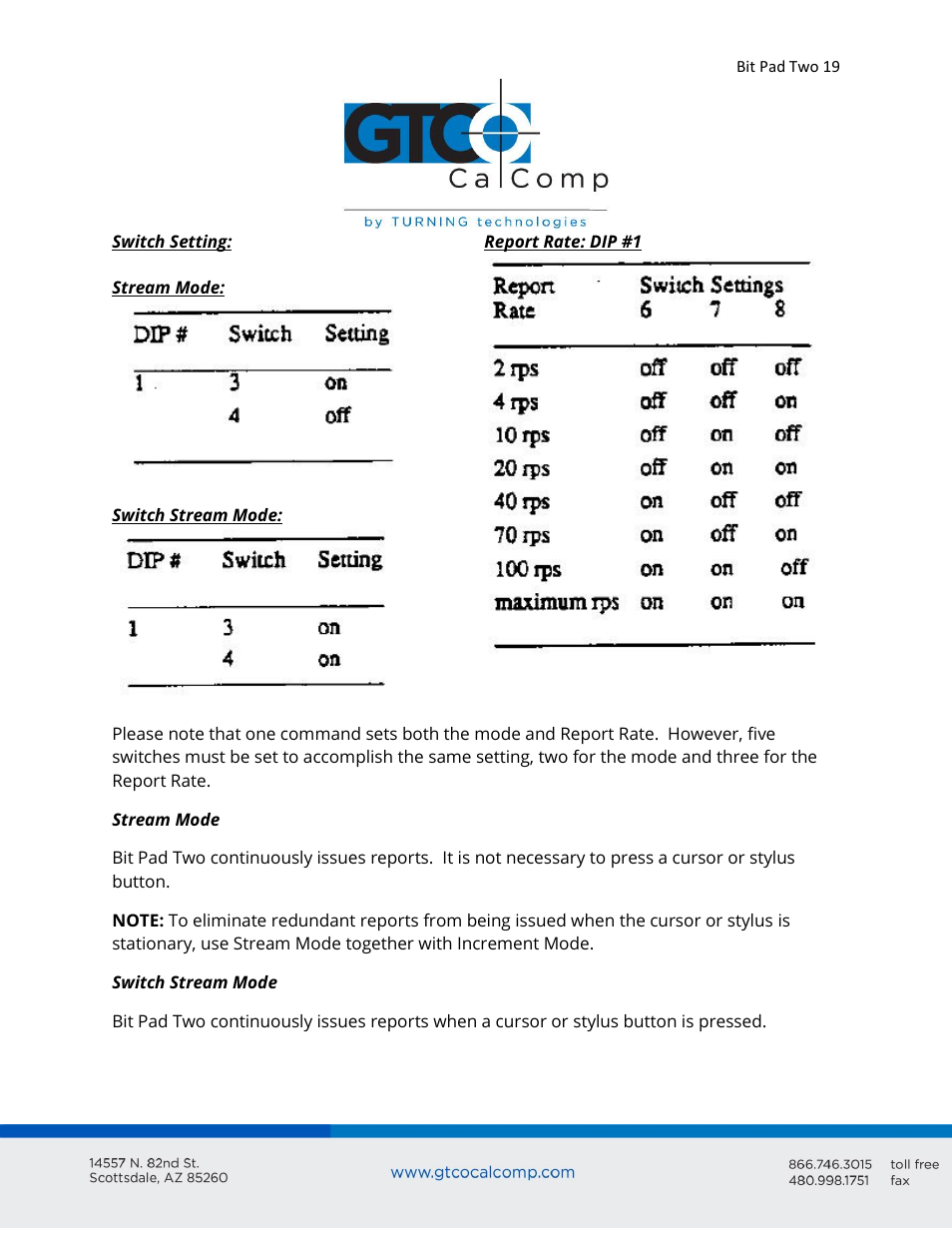 Bit Pad Two 19

GTCO CalComp
by TURNING technologies

Switch Setting:

Stream Mode:

| DIP # | Switch | Setting |
|---|---|---|
| 1 | 3 | on |
| | 4 | off |

Switch Stream Mode:

| DIP # | Switch | Setting |
|---|---|---|
| 1 | 3 | on |
| | 4 | on |

Report Rate: DIP #1

| Report Rate | Switch Settings 6 | 7 | 8 |
|---|---|---|---|
| 2 rps | off | off | off |
| 4 rps | off | off | on |
| 10 rps | off | on | off |
| 20 rps | off | on | on |
| 40 rps | on | off | off |
| 70 rps | on | off | on |
| 100 rps | on | on | off |
| maximum rps | on | on | on |

Please note that one command sets both the mode and Report Rate. However, five switches must be set to accomplish the same setting, two for the mode and three for the Report Rate.

Stream Mode

Bit Pad Two continuously issues reports. It is not necessary to press a cursor or stylus button.

NOTE: To eliminate redundant reports from being issued when the cursor or stylus is stationary, use Stream Mode together with Increment Mode.

Switch Stream Mode

Bit Pad Two continuously issues reports when a cursor or stylus button is pressed.

14557 N. 82nd St.
Scottsdale, AZ 85260

www.gtcocalcomp.com

866.746.3015 toll free
480.998.1751 fax